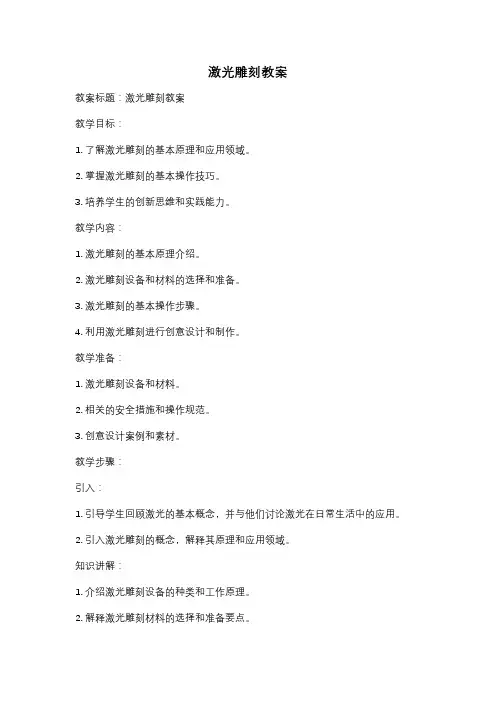 激光雕刻教案

教案标题：激光雕刻教案

教学目标：

1. 了解激光雕刻的基本原理和应用领域。

2. 掌握激光雕刻的基本操作技巧。

3. 培养学生的创新思维和实践能力。

教学内容：

1. 激光雕刻的基本原理介绍。

2. 激光雕刻设备和材料的选择和准备。

3. 激光雕刻的基本操作步骤。

4. 利用激光雕刻进行创意设计和制作。

教学准备：

1. 激光雕刻设备和材料。

2. 相关的安全措施和操作规范。

3. 创意设计案例和素材。

教学步骤：

引入：

1. 引导学生回顾激光的基本概念，并与他们讨论激光在日常生活中的应用。

2. 引入激光雕刻的概念，解释其原理和应用领域。

知识讲解：

1. 介绍激光雕刻设备的种类和工作原理。

2. 解释激光雕刻材料的选择和准备要点。